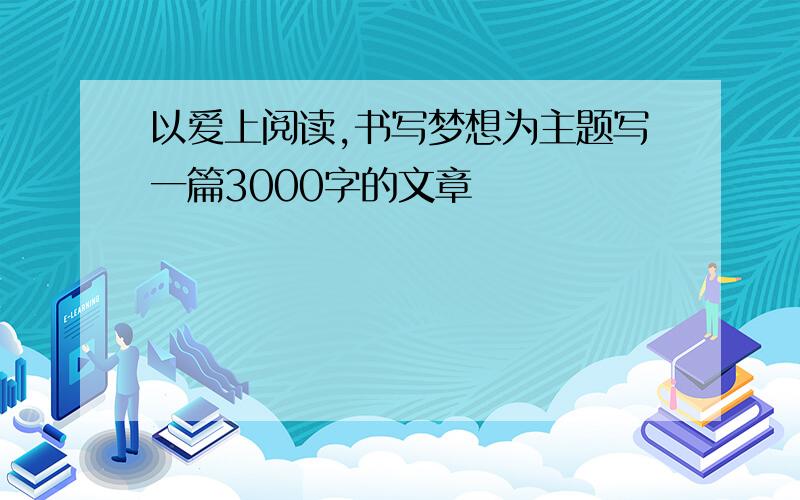 以爱上阅读,书写梦想为主题写一篇3000字的文章

E-LEARNING